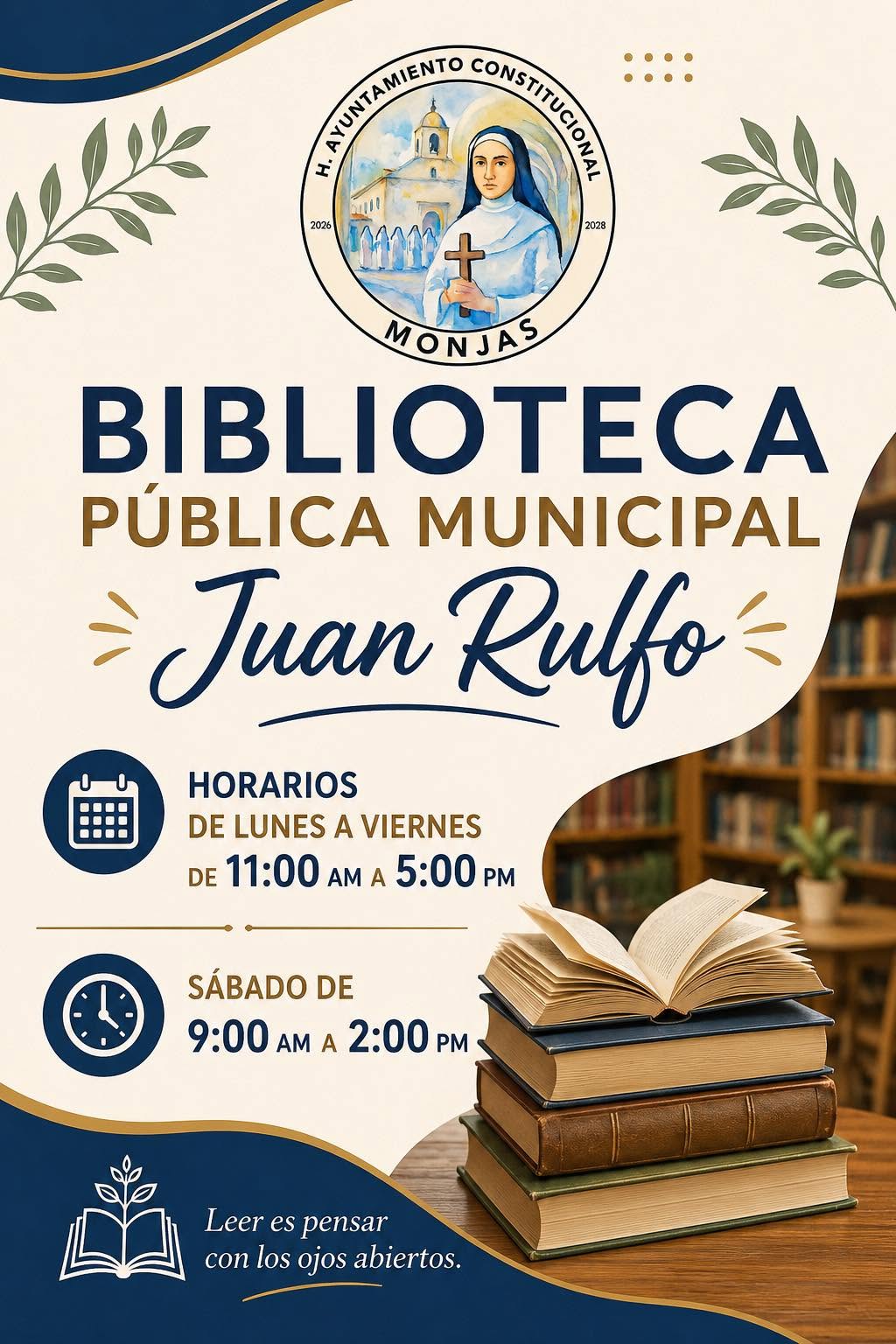 H. AYUNTAMIENTO CONSTITUCIONAL
2026
2028
MONJAS

BIBLIOTECA
PÚBLICA MUNICIPAL
Juan Rulfo

HORARIOS
DE LUNES A VIERNES
DE 11:00 AM A 5:00 PM

SÁBADO DE
9:00 AM A 2:00 PM

Leer es pensar con los ojos abiertos.